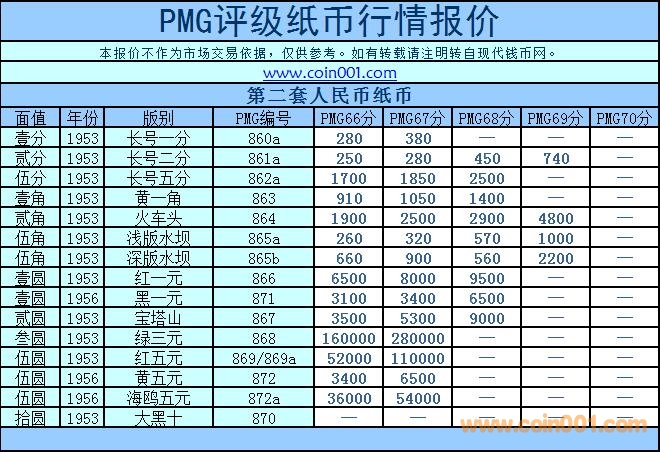 PMG评级纸币行情报价

本报价不作为市场交易依据，仅供参考。如有转载请注明转自现代钱币网。

www.coin001.com

第二套人民币纸币

| 面值 | 年份 | 版别 | PMG编号 | PMG66分 | PMG67分 | PMG68分 | PMG69分 | PMG70分 |
|---|---|---|---|---|---|---|---|---|
| 壹分 | 1953 | 长号一分 | 860a | 280 | 380 | — | — | — |
| 贰分 | 1953 | 长号二分 | 861a | 250 | 280 | 450 | 740 | — |
| 伍分 | 1953 | 长号五分 | 862a | 1700 | 1850 | 2500 | — | — |
| 壹角 | 1953 | 黄一角 | 863 | 910 | 1050 | 1400 | — | — |
| 贰角 | 1953 | 火车头 | 864 | 1900 | 2500 | 2900 | 4800 | — |
| 伍角 | 1953 | 浅版水坝 | 865a | 260 | 320 | 570 | 1000 | — |
| 伍角 | 1953 | 深版水坝 | 865b | 660 | 900 | 560 | 2200 | — |
| 壹圆 | 1953 | 红一元 | 866 | 6500 | 8000 | 9500 | — | — |
| 壹圆 | 1956 | 黑一元 | 871 | 3100 | 3400 | 6500 | — | — |
| 贰圆 | 1953 | 宝塔山 | 867 | 3500 | 5300 | 9000 | — | — |
| 叁圆 | 1953 | 绿三元 | 868 | 160000 | 280000 | — | — | — |
| 伍圆 | 1953 | 红五元 | 869/869a | 52000 | 110000 | — | — | — |
| 伍圆 | 1956 | 黄五元 | 872 | 3400 | 6500 | — | — | — |
| 伍圆 | 1956 | 海鸥五元 | 872a | 36000 | 54000 | — | — | — |
| 拾圆 | 1953 | 大黑十 | 870 | — | — | — | — | — |

www.coin001.com